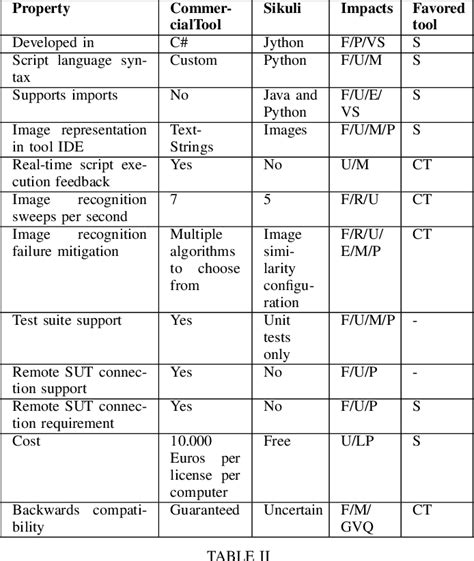 | Property | CommercialTool | Sikuli | Impacts | Favored tool |
|---|---|---|---|---|
| Developed in | C# | Jython | F/P/VS | S |
| Script language syntax | Custom | Python | F/U/M | S |
| Supports imports | No | Java and Python | F/U/E/VS | S |
| Image representation in tool IDE | Text-Strings | Images | F/U/M/P | S |
| Real-time script execution feedback | Yes | No | U/M | CT |
| Image recognition sweeps per second | 7 | 5 | F/R/U | CT |
| Image recognition failure mitigation | Multiple algorithms to choose from | Image similarity configuration | F/R/U/E/M/P | CT |
| Test suite support | Yes | Unit tests only | F/U/M/P | - |
| Remote SUT connection support | Yes | No | F/U/P | - |
| Remote SUT connection requirement | Yes | No | F/U/P | S |
| Cost | 10.000 Euros per license per computer | Free | U/LP | S |
| Backwards compatibility | Guaranteed | Uncertain | F/M/GVQ | CT |

TABLE II